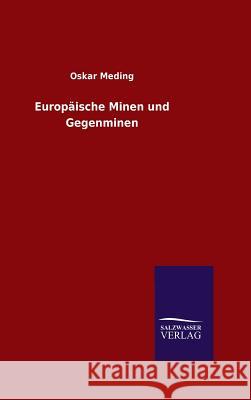 Oskar Meding

Europäische Minen und Gegenminen

SALZWASSER VERLAG

Kraina Książek